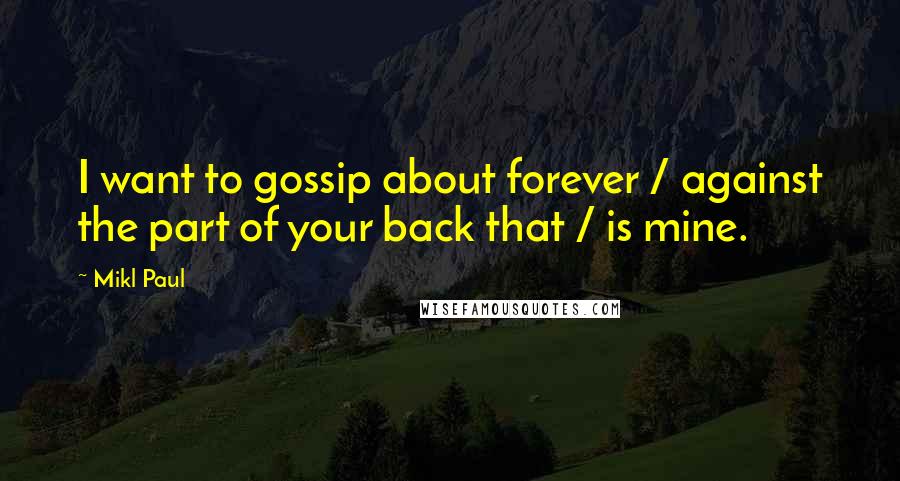 I want to gossip about forever / against the part of your back that / is mine.

~ Mikl Paul

WISEFAMOUSQUOTES.COM